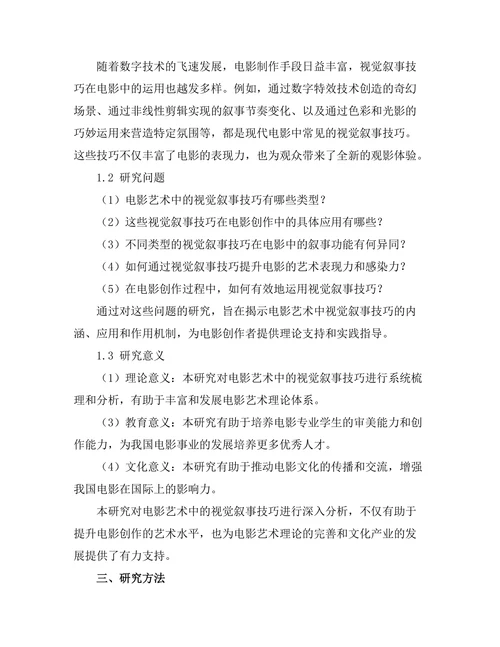 随着数字技术的飞速发展，电影制作手段日益丰富，视觉叙事技巧在电影中的运用也越发多样。例如，通过数字特效技术创造的奇幻场景、通过非线性剪辑实现的叙事节奏变化、以及通过色彩和光影的巧妙运用来营造特定氛围等，都是现代电影中常见的视觉叙事技巧。这些技巧不仅丰富了电影的表现力，也为观众带来了全新的观影体验。

1.2 研究问题

（1）电影艺术中的视觉叙事技巧有哪些类型？

（2）这些视觉叙事技巧在电影创作中的具体应用有哪些？

（3）不同类型的视觉叙事技巧在电影中的叙事功能有何异同？

（4）如何通过视觉叙事技巧提升电影的艺术表现力和感染力？

（5）在电影创作过程中，如何有效地运用视觉叙事技巧？

通过对这些问题的研究，旨在揭示电影艺术中视觉叙事技巧的内涵、应用和作用机制，为电影创作者提供理论支持和实践指导。

1.3 研究意义

（1）理论意义：本研究对电影艺术中的视觉叙事技巧进行系统梳理和分析，有助于丰富和发展电影艺术理论体系。

（3）教育意义：本研究有助于培养电影专业学生的审美能力和创作能力，为我国电影事业的发展培养更多优秀人才。

（4）文化意义：本研究有助于推动电影文化的传播和交流，增强我国电影在国际上的影响力。

本研究对电影艺术中的视觉叙事技巧进行深入分析，不仅有助于提升电影创作的艺术水平，也为电影艺术理论的完善和文化产业的发展提供了有力支持。

三、研究方法